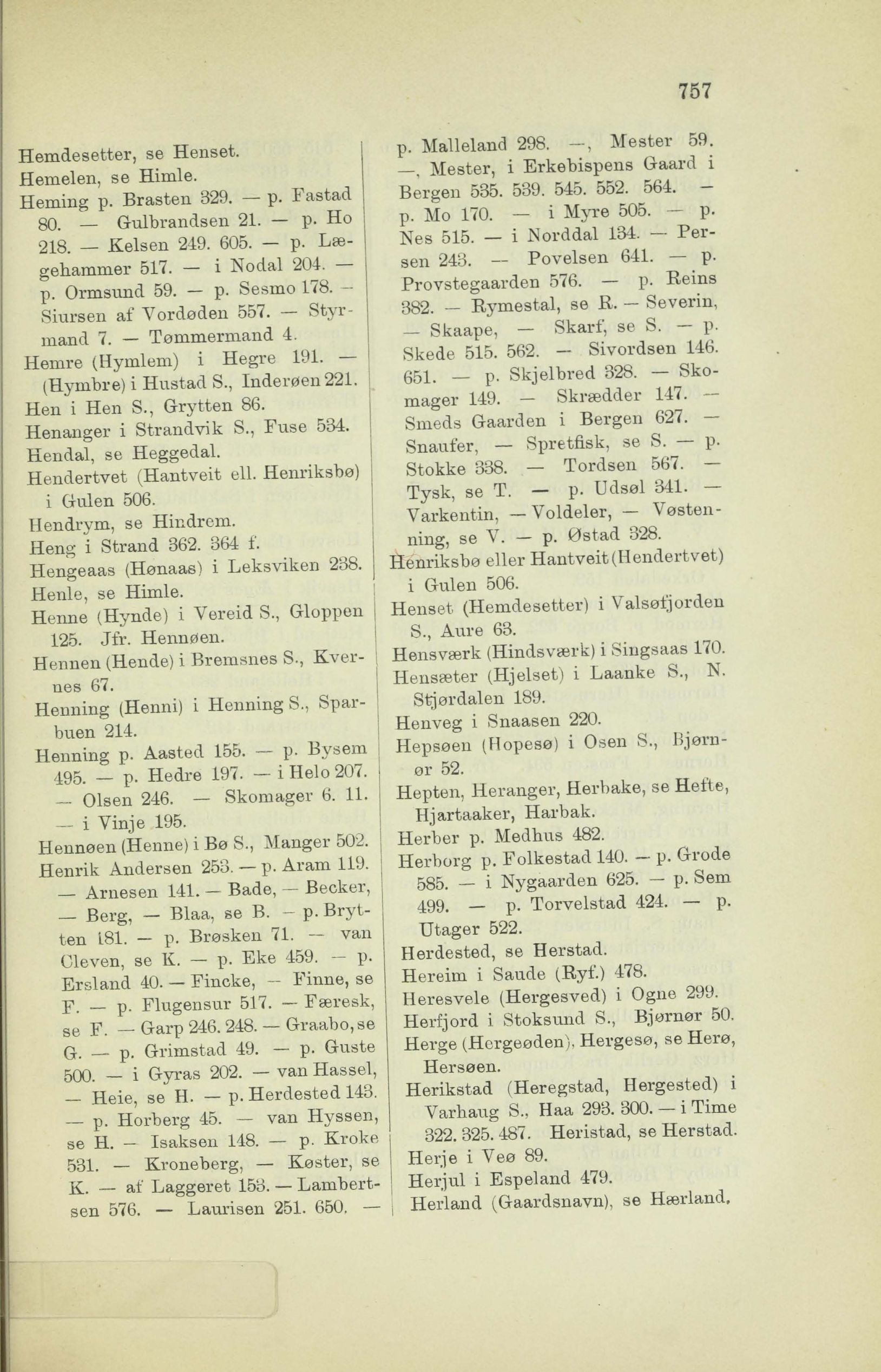 757

Hemdesetter, se Henset.
Hemelen, se Himle.
Heming p. Brasten 329. — p. Fastad 80. — Gulbrandsen 21. — p. Ho 218. — Kelsen 249. 605. — p. Lægehammer 517. — i Nodal 204. — p. Ormsund 59. — p. Sesmo 178. — Siursen af Vordøden 557. — Styrmand 7. — Tømmermand 4.
Hemre (Hymlem) i Hegre 191. — (Hymbre) i Hustad S., Inderøen 221.
Hen i Hen S., Grytten 86.
Henanger i Strandvik S., Fuse 534.
Hendal, se Heggedal.
Hendertvet (Hantveit ell. Henriksbø) i Gulen 506.
Hendrym, se Hindrem.
Heng i Strand 362. 364 f.
Hengeaas (Hønaas) i Leksviken 238.
Henle, se Himle.
Henne (Hynde) i Vereid S., Gloppen 125. Jfr. Hennøen.
Hennen (Hende) i Bremsnes S., Kvernes 67.
Henning (Henni) i Henning S., Sparbuen 214.
Henning p. Aasted 155. — p. Bysem 495. — p. Hedre 197. — i Helo 207. — Olsen 246. — Skomager 6. 11. — i Vinje 195.
Hennøen (Henne) i Bø S., Manger 502.
Henrik Andersen 253. — p. Aram 119. — Arnesen 141. — Bade, — Becker, — Berg, — Blaa, se B. — p. Brytten 181. — p. Brøsken 71. — van Cleven, se K. — p. Eke 459. — p. Ersland 40. — Fincke, — Finne, se F. — p. Flugensur 517. — Færesk, se F. — Garp 246. 248. — Graabo, se G. — p. Grimstad 49. — p. Guste 500. — i Gyras 202. — van Hassel, — Heie, se H. — p. Herdested 143. — p. Horberg 45. — van Hyssen, se H. — Isaksen 148. — p. Kroke 531. — Kroneberg, — Køster, se K. — af Laggeret 153. — Lambertsen 576. — Laurisen 251. 650. — p. Malleland 298. —, Mester 59. —, Mester, i Erkebispens Gaard i Bergen 535. 539. 545. 552. 564. — p. Mo 170. — i Myre 505. — p. Nes 515. — i Norddal 134. — Persen 243. — Povelsen 641. — p. Provstegaarden 576. — p. Reins 382. — Rymestal, se R. — Severin, — Skaape, — Skarf, se S. — p. Skede 515. 562. — Sivordsen 146. 651. — p. Skjelbred 328. — Skomager 149. — Skrædder 147. — Smeds Gaarden i Bergen 627. — Snaufer, — Spretfisk, se S. — p. Stokke 338. — Tordsen 567. — Tysk, se T. — p. Udsøl 341. — Varkentin, — Voldeler, — Vøstenning, se V. — p. Østad 328.
Henriksbø eller Hantveit (Hendertvet) i Gulen 506.
Henset (Hemdesetter) i Valsøfjorden S., Aure 63.
Hensværk (Hindsværk) i Singsaas 170.
Hensæter (Hjelset) i Laanke S., N. Stjørdalen 189.
Henveg i Snaasen 220.
Hepsøen (Hopesø) i Osen S., Bjørnør 52.
Hepten, Heranger, Herbake, se Hefte, Hjartaaker, Harbak.
Herber p. Medhus 482.
Herborg p. Folkestad 140. — p. Grode 585. — i Nygaarden 625. — p. Sem 499. — p. Torvelstad 424. — p. Utager 522.
Herdested, se Herstad.
Hereim i Saude (Ryf.) 478.
Heresvele (Hergesved) i Ogne 299.
Herfjord i Stoksund S., Bjørnør 50.
Herge (Hergeøden), Hergesø, se Herø, Hersøen.
Herikstad (Heregstad, Hergested) i Varhaug S., Haa 293. 300. — i Time 322. 325. 487. Heristad, se Herstad.
Herje i Veø 89.
Herjul i Espeland 479.
Herland (Gaardsnavn), se Hærland.